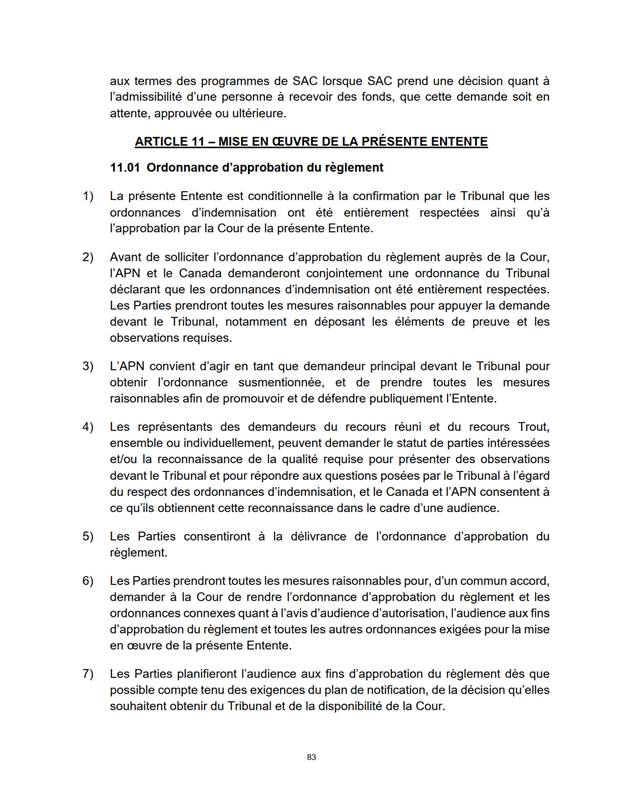 aux termes des programmes de SAC lorsque SAC prend une décision quant à l'admissibilité d'une personne à recevoir des fonds, que cette demande soit en attente, approuvée ou ultérieure.

ARTICLE 11 – MISE EN ŒUVRE DE LA PRÉSENTE ENTENTE

11.01 Ordonnance d'approbation du règlement

1) La présente Entente est conditionnelle à la confirmation par le Tribunal que les ordonnances d'indemnisation ont été entièrement respectées ainsi qu'à l'approbation par la Cour de la présente Entente.

2) Avant de solliciter l'ordonnance d'approbation du règlement auprès de la Cour, l'APN et le Canada demanderont conjointement une ordonnance du Tribunal déclarant que les ordonnances d'indemnisation ont été entièrement respectées. Les Parties prendront toutes les mesures raisonnables pour appuyer la demande devant le Tribunal, notamment en déposant les éléments de preuve et les observations requises.

3) L'APN convient d'agir en tant que demandeur principal devant le Tribunal pour obtenir l'ordonnance susmentionnée, et de prendre toutes les mesures raisonnables afin de promouvoir et de défendre publiquement l'Entente.

4) Les représentants des demandeurs du recours réuni et du recours Trout, ensemble ou individuellement, peuvent demander le statut de parties intéressées et/ou la reconnaissance de la qualité requise pour présenter des observations devant le Tribunal et pour répondre aux questions posées par le Tribunal à l'égard du respect des ordonnances d'indemnisation, et le Canada et l'APN consentent à ce qu'ils obtiennent cette reconnaissance dans le cadre d'une audience.

5) Les Parties consentiront à la délivrance de l'ordonnance d'approbation du règlement.

6) Les Parties prendront toutes les mesures raisonnables pour, d'un commun accord, demander à la Cour de rendre l'ordonnance d'approbation du règlement et les ordonnances connexes quant à l'avis d'audience d'autorisation, l'audience aux fins d'approbation du règlement et toutes les autres ordonnances exigées pour la mise en œuvre de la présente Entente.

7) Les Parties planifieront l'audience aux fins d'approbation du règlement dès que possible compte tenu des exigences du plan de notification, de la décision qu'elles souhaitent obtenir du Tribunal et de la disponibilité de la Cour.

83